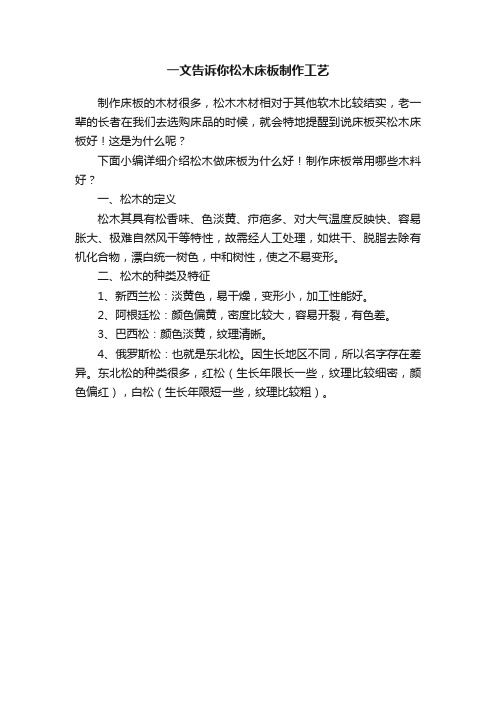 一文告诉你松木床板制作工艺

制作床板的木材很多，松木木材相对于其他软木比较结实，老一辈的长者在我们去选购床品的时候，就会特地提醒到说床板买松木床板好！这是为什么呢？

下面小编详细介绍松木做床板为什么好！制作床板常用哪些木料好？

一、松木的定义

松木其具有松香味、色淡黄、疖疤多、对大气温度反映快、容易胀大、极难自然风干等特性，故需经人工处理，如烘干、脱脂去除有机化合物，漂白统一树色，中和树性，使之不易变形。

二、松木的种类及特征

1、新西兰松：淡黄色，易干燥，变形小，加工性能好。

2、阿根廷松：颜色偏黄，密度比较大，容易开裂，有色差。

3、巴西松：颜色淡黄，纹理清晰。

4、俄罗斯松：也就是东北松。因生长地区不同，所以名字存在差异。东北松的种类很多，红松（生长年限长一些，纹理比较细密，颜色偏红），白松（生长年限短一些，纹理比较粗）。